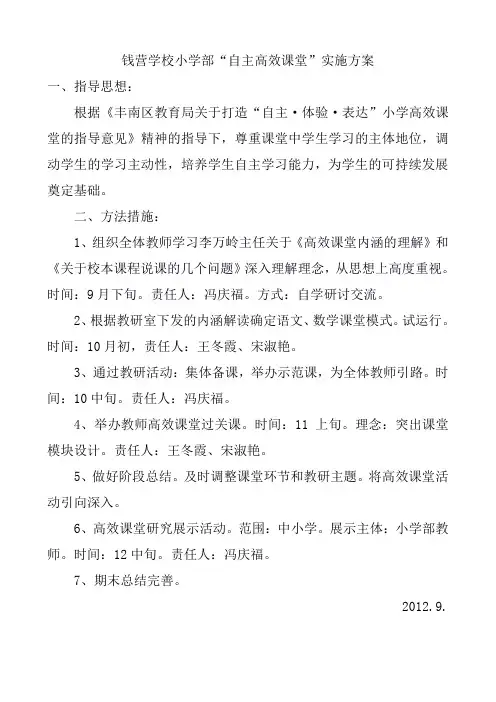 钱营学校小学部“自主高效课堂”实施方案

一、指导思想：

根据《丰南区教育局关于打造“自主·体验·表达”小学高效课堂的指导意见》精神的指导下，尊重课堂中学生学习的主体地位，调动学生的学习主动性，培养学生自主学习能力，为学生的可持续发展奠定基础。

二、方法措施：

1、组织全体教师学习李万岭主任关于《高效课堂内涵的理解》和《关于校本课程说课的几个问题》深入理解理念，从思想上高度重视。时间：9月下旬。责任人：冯庆福。方式：自学研讨交流。

2、根据教研室下发的内涵解读确定语文、数学课堂模式。试运行。时间：10月初，责任人：王冬霞、宋淑艳。

3、通过教研活动：集体备课，举办示范课，为全体教师引路。时间：10中旬。责任人：冯庆福。

4、举办教师高效课堂过关课。时间：11 上旬。理念：突出课堂模块设计。责任人：王冬霞、宋淑艳。

5、做好阶段总结。及时调整课堂环节和教研主题。将高效课堂活动引向深入。

6、高效课堂研究展示活动。范围：中小学。展示主体：小学部教师。时间：12中旬。责任人：冯庆福。

7、期末总结完善。

2012.9.